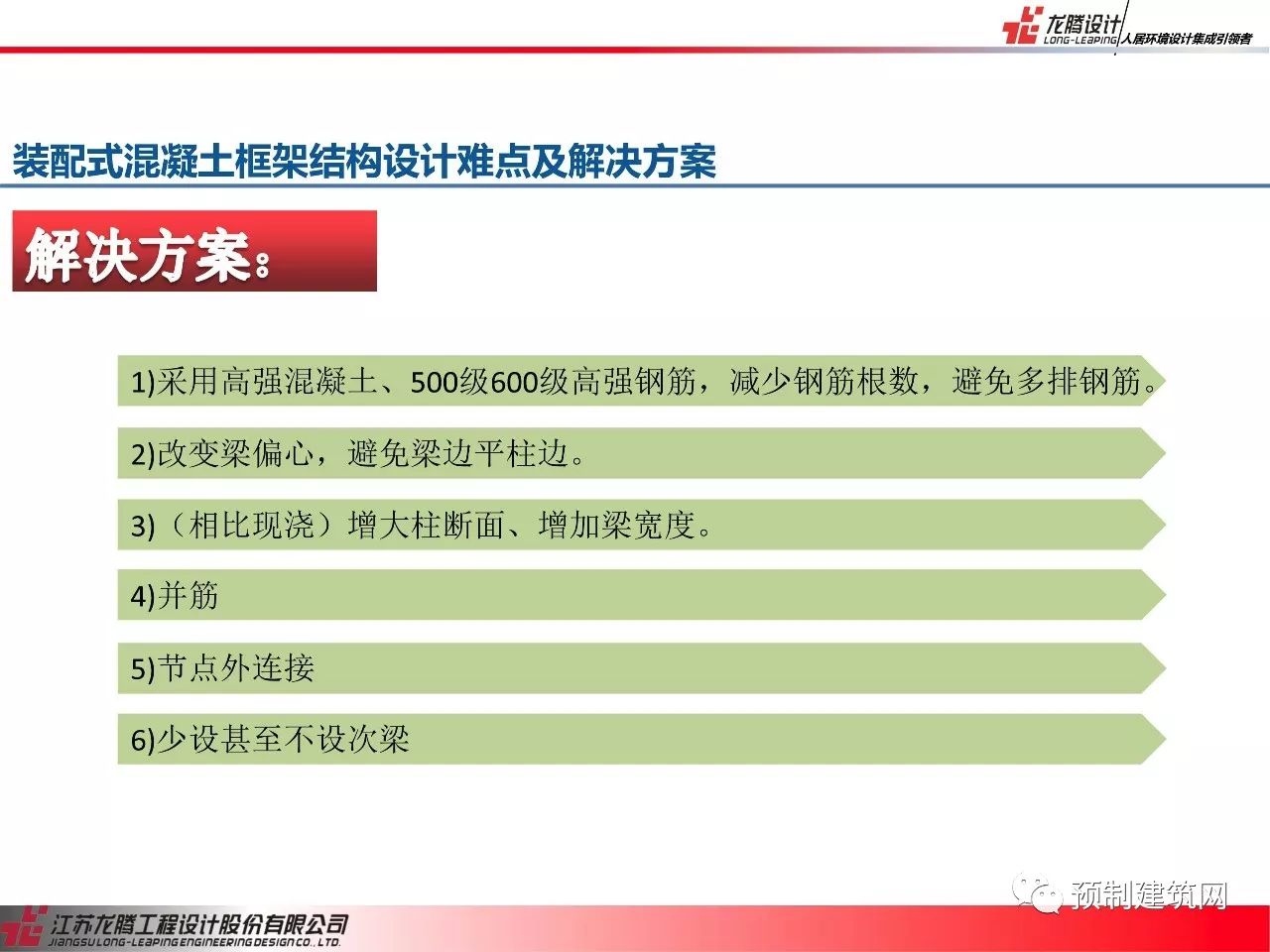 龙腾设计 LONG-LEAPING 人居环境设计集成引领者

装配式混凝土框架结构设计难点及解决方案

解决方案：

1)采用高强混凝土、500级600级高强钢筋，减少钢筋根数，避免多排钢筋。

2)改变梁偏心，避免梁边平柱边。

3)（相比现浇）增大柱断面、增加梁宽度。

4)并筋

5)节点外连接

6)少设甚至不设次梁

预制建筑网

江苏龙腾工程设计股份有限公司 JIANGSU LONG-LEAPING ENGINEERING DESIGN CO., LTD.